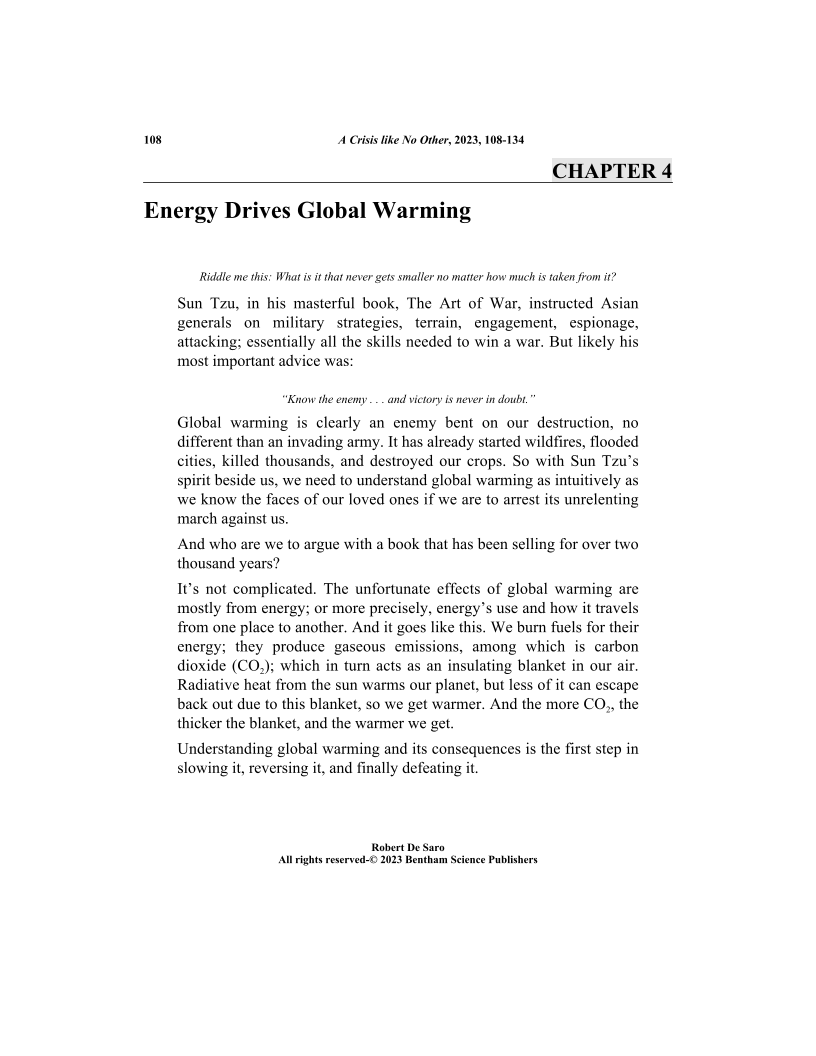 108 A Crisis like No Other, 2023, 108-134

CHAPTER 4

Energy Drives Global Warming

Riddle me this: What is it that never gets smaller no matter how much is taken from it?

Sun Tzu, in his masterful book, The Art of War, instructed Asian generals on military strategies, terrain, engagement, espionage, attacking; essentially all the skills needed to win a war. But likely his most important advice was:

"Know the enemy . . . and victory is never in doubt."

Global warming is clearly an enemy bent on our destruction, no different than an invading army. It has already started wildfires, flooded cities, killed thousands, and destroyed our crops. So with Sun Tzu's spirit beside us, we need to understand global warming as intuitively as we know the faces of our loved ones if we are to arrest its unrelenting march against us.

And who are we to argue with a book that has been selling for over two thousand years?

It's not complicated. The unfortunate effects of global warming are mostly from energy; or more precisely, energy's use and how it travels from one place to another. And it goes like this. We burn fuels for their energy; they produce gaseous emissions, among which is carbon dioxide ($CO_2$); which in turn acts as an insulating blanket in our air. Radiative heat from the sun warms our planet, but less of it can escape back out due to this blanket, so we get warmer. And the more $CO_2$, the thicker the blanket, and the warmer we get.

Understanding global warming and its consequences is the first step in slowing it, reversing it, and finally defeating it.

Robert De Saro
All rights reserved-© 2023 Bentham Science Publishers